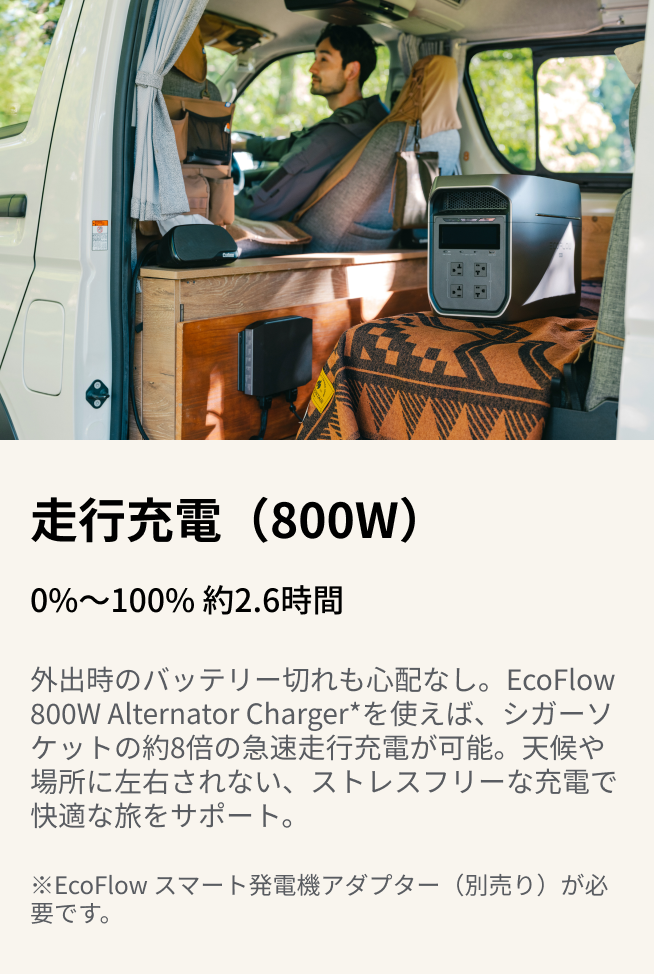 走行充電（800W）

0%〜100% 約2.6時間

外出時のバッテリー切れも心配なし。EcoFlow 800W Alternator Charger*を使えば、シガーソケットの約8倍の急速走行充電が可能。天候や場所に左右されない、ストレスフリーな充電で快適な旅をサポート。

※EcoFlow スマート発電機アダプター（別売り）が必要です。